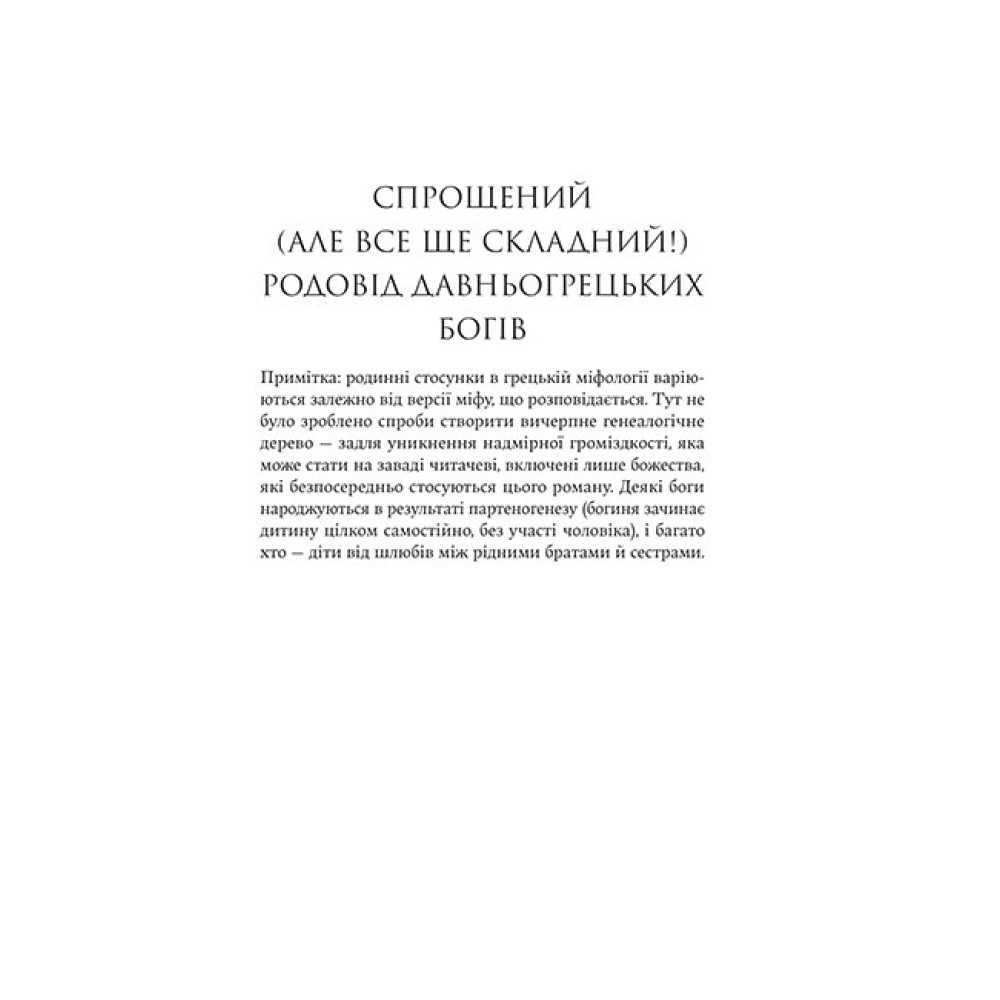 СПРОЩЕНИЙ
(АЛЕ ВСЕ ЩЕ СКЛАДНИЙ!)
РОДОВІД ДАВНЬОГРЕЦЬКИХ
БОГІВ

Примітка: родинні стосунки в грецькій міфології варіюються залежно від версії міфу, що розповідається. Тут не було зроблено спроби створити вичерпне генеалогічне дерево — задля уникнення надмірної громіздкості, яка може стати на заваді читачеві, включені лише божества, які безпосередньо стосуються цього роману. Деякі боги народжуються в результаті партеногенезу (богиня зачинає дитину цілком самостійно, без участі чоловіка), і багато хто — діти від шлюбів між рідними братами й сестрами.